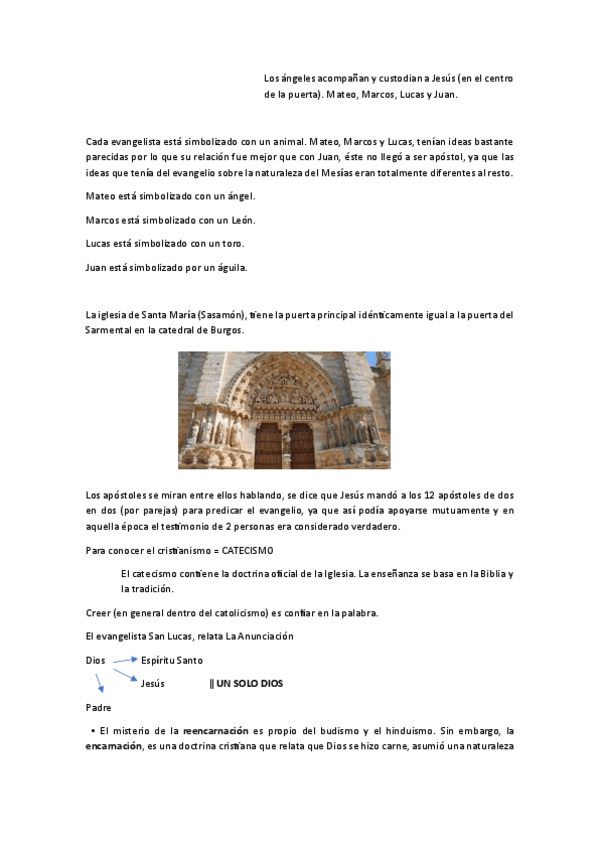 Los ángeles acompañan y custodian a Jesús (en el centro de la puerta). Mateo, Marcos, Lucas y Juan.

Cada evangelista está simbolizado con un animal. Mateo, Marcos y Lucas, tenían ideas bastante parecidas por lo que su relación fue mejor que con Juan, éste no llegó a ser apóstol, ya que las ideas que tenía del evangelio sobre la naturaleza del Mesías eran totalmente diferentes al resto.

Mateo está simbolizado con un ángel.

Marcos está simbolizado con un León.

Lucas está simbolizado con un toro.

Juan está simbolizado por un águila.

La iglesia de Santa María (Sasamón), tiene la puerta principal idénticamente igual a la puerta del Sarmental en la catedral de Burgos.

Los apóstoles se miran entre ellos hablando, se dice que Jesús mandó a los 12 apóstoles de dos en dos (por parejas) para predicar el evangelio, ya que así podía apoyarse mutuamente y en aquella época el testimonio de 2 personas era considerado verdadero.

Para conocer el cristianismo = CATECISMO

El catecismo contiene la doctrina oficial de la Iglesia. La enseñanza se basa en la Biblia y la tradición.

Creer (en general dentro del catolicismo) es confiar en la palabra.

El evangelista San Lucas, relata La Anunciación

Dios Espíritu Santo

Jesús || UN SOLO DIOS

Padre

• El misterio de la reencarnación es propio del budismo y el hinduismo. Sin embargo, la encarnación, es una doctrina cristiana que relata que Dios se hizo carne, asumió una naturaleza